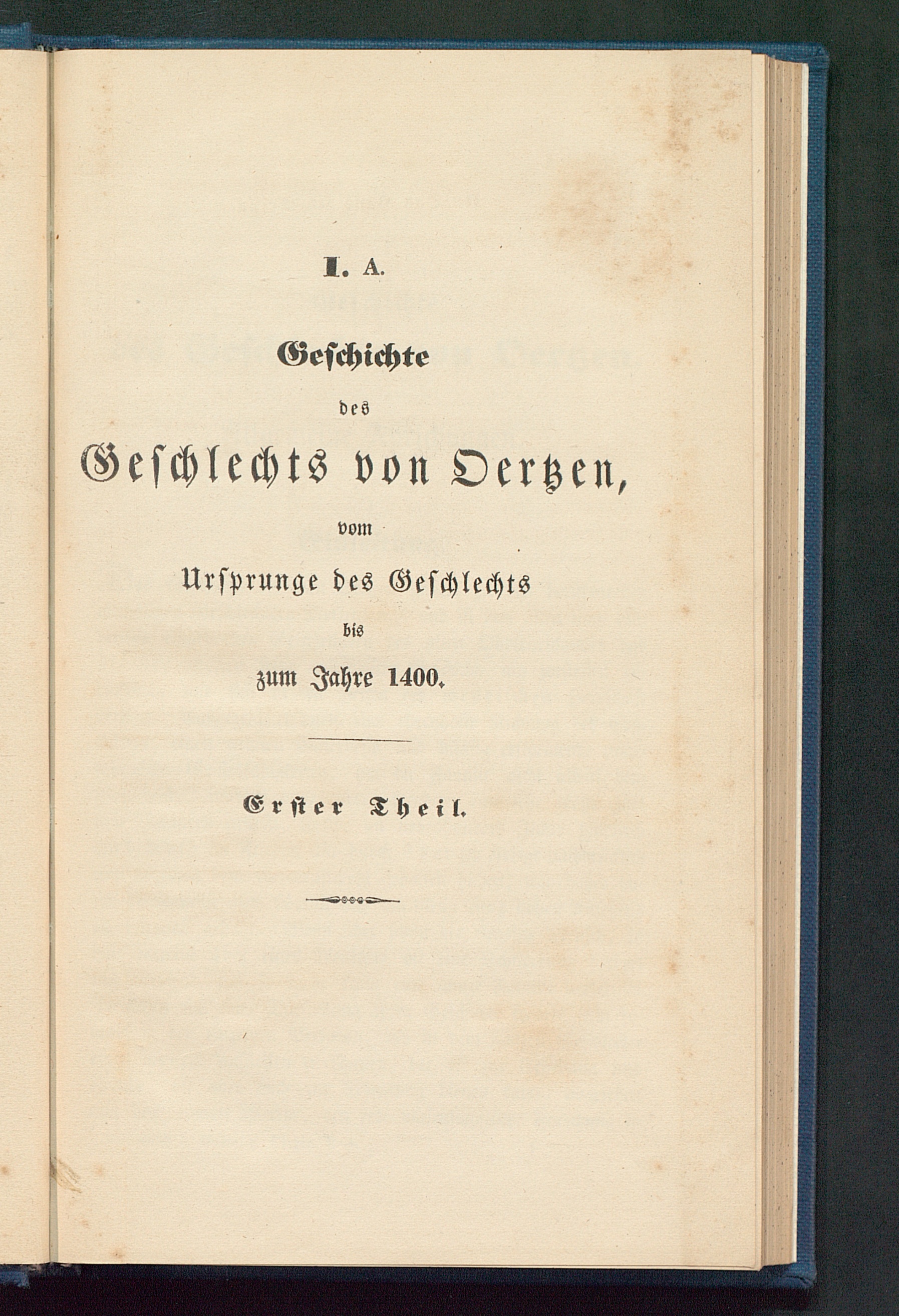 I. A.

Geschichte

des

Geschlechts von Oertzen,

vom

Ursprunge des Geschlechts

bis

zum Jahre 1400.

Erster Theil.